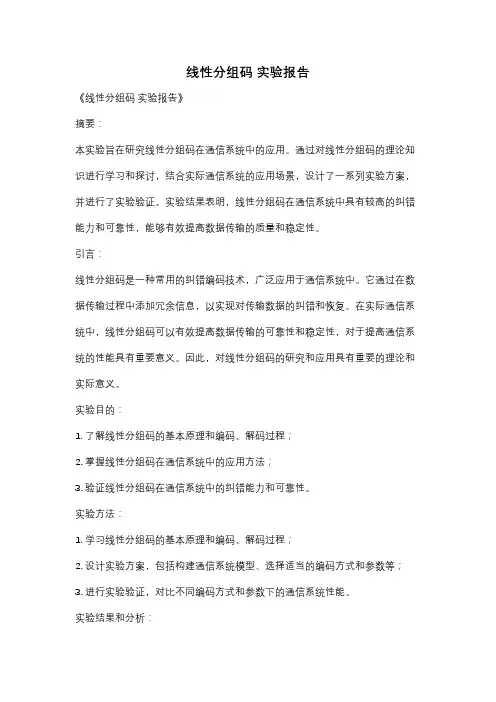 线性分组码 实验报告

《线性分组码 实验报告》

摘要：

本实验旨在研究线性分组码在通信系统中的应用。通过对线性分组码的理论知识进行学习和探讨，结合实际通信系统的应用场景，设计了一系列实验方案，并进行了实验验证。实验结果表明，线性分组码在通信系统中具有较高的纠错能力和可靠性，能够有效提高数据传输的质量和稳定性。

引言：

线性分组码是一种常用的纠错编码技术，广泛应用于通信系统中。它通过在数据传输过程中添加冗余信息，以实现对传输数据的纠错和恢复。在实际通信系统中，线性分组码可以有效提高数据传输的可靠性和稳定性，对于提高通信系统的性能具有重要意义。因此，对线性分组码的研究和应用具有重要的理论和实际意义。

实验目的：

1. 了解线性分组码的基本原理和编码、解码过程；

2. 掌握线性分组码在通信系统中的应用方法；

3. 验证线性分组码在通信系统中的纠错能力和可靠性。

实验方法：

1. 学习线性分组码的基本原理和编码、解码过程；

2. 设计实验方案，包括构建通信系统模型、选择适当的编码方式和参数等；

3. 进行实验验证，对比不同编码方式和参数下的通信系统性能。

实验结果和分析：